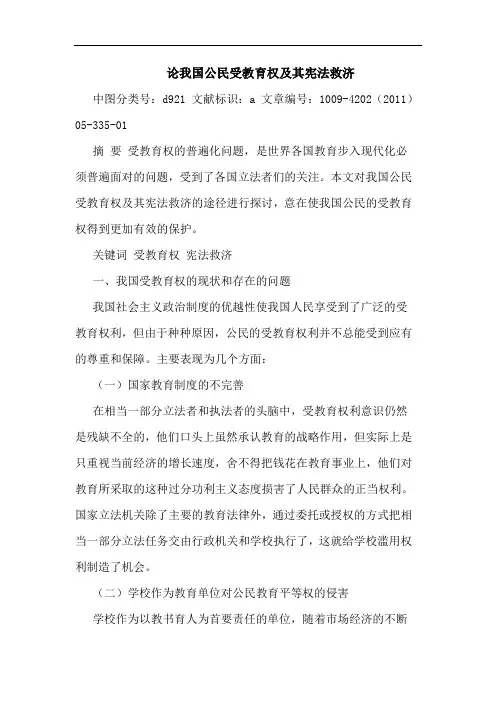 论我国公民受教育权及其宪法救济

中图分类号：d921 文献标识：a 文章编号：1009-4202（2011）05-335-01

摘 要 受教育权的普遍化问题，是世界各国教育步入现代化必须普遍面对的问题，受到了各国立法者们的关注。本文对我国公民受教育权及其宪法救济的途径进行探讨，意在使我国公民的受教育权得到更加有效的保护。

关键词 受教育权 宪法救济

一、我国受教育权的现状和存在的问题

我国社会主义政治制度的优越性使我国人民享受到了广泛的受教育权利，但由于种种原因，公民的受教育权利并不总能受到应有的尊重和保障。主要表现为几个方面：

（一）国家教育制度的不完善

在相当一部分立法者和执法者的头脑中，受教育权利意识仍然是残缺不全的，他们口头上虽然承认教育的战略作用，但实际上是只重视当前经济的增长速度，舍不得把钱花在教育事业上，他们对教育所采取的这种过分功利主义态度损害了人民群众的正当权利。国家立法机关除了主要的教育法律外，通过委托或授权的方式把相当一部分立法任务交由行政机关和学校执行了，这就给学校滥用权利制造了机会。

（二）学校作为教育单位对公民教育平等权的侵害

学校作为以教书育人为首要责任的单位，随着市场经济的不断